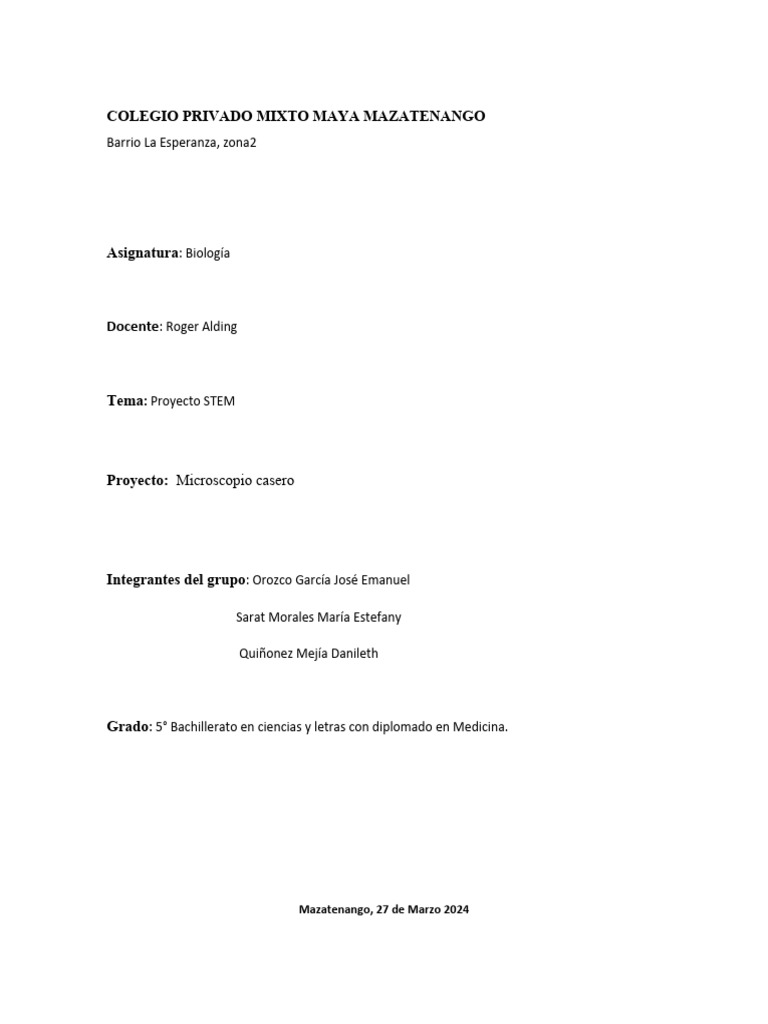 COLEGIO PRIVADO MIXTO MAYA MAZATENANGO
Barrio La Esperanza, zona2

Asignatura: Biología

Docente: Roger Alding

Tema: Proyecto STEM

Proyecto: Microscopio casero

Integrantes del grupo: Orozco García José Emanuel

Sarat Morales María Estefany

Quiñonez Mejía Danileth

Grado: 5° Bachillerato en ciencias y letras con diplomado en Medicina.

Mazatenango, 27 de Marzo 2024